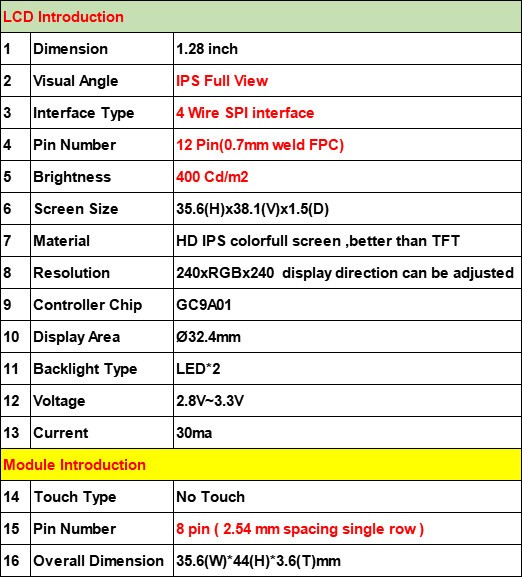 | LCD Introduction | | |
|---|---|---|
| 1 | Dimension | 1.28 inch |
| 2 | Visual Angle | IPS Full View |
| 3 | Interface Type | 4 Wire SPI interface |
| 4 | Pin Number | 12 Pin(0.7mm weld FPC) |
| 5 | Brightness | 400 Cd/m2 |
| 6 | Screen Size | 35.6(H)x38.1(V)x1.5(D) |
| 7 | Material | HD IPS colorfull screen ,better than TFT |
| 8 | Resolution | 240xRGBx240 display direction can be adjusted |
| 9 | Controller Chip | GC9A01 |
| 10 | Display Area | Ø32.4mm |
| 11 | Backlight Type | LED*2 |
| 12 | Voltage | 2.8V~3.3V |
| 13 | Current | 30ma |
| Module Introduction | | |
| 14 | Touch Type | No Touch |
| 15 | Pin Number | 8 pin ( 2.54 mm spacing single row ) |
| 16 | Overall Dimension | 35.6(W)*44(H)*3.6(T)mm |